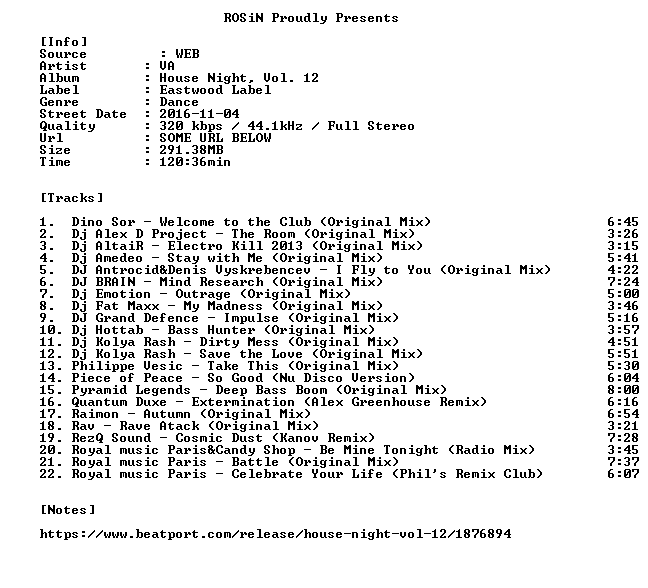 ROSiN Proudly Presents

[Info]
Source : WEB
Artist : VA
Album : House Night, Vol. 12
Label : Eastwood Label
Genre : Dance
Street Date : 2016-11-04
Quality : 320 kbps / 44.1kHz / Full Stereo
Url : SOME URL BELOW
Size : 291.38MB
Time : 120:36min

[Tracks]

1. Dino Sor - Welcome to the Club (Original Mix) 6:45
2. Dj Alex D Project - The Room (Original Mix) 3:26
3. Dj AltaiR - Electro Kill 2013 (Original Mix) 3:15
4. Dj Amedeo - Stay with Me (Original Mix) 5:41
5. DJ Antrocid&Denis Vyskrebencev - I Fly to You (Original Mix) 4:22
6. DJ BRAIN - Mind Research (Original Mix) 7:24
7. Dj Emotion - Outrage (Original Mix) 5:00
8. Dj Fat Maxx - My Madness (Original Mix) 3:46
9. DJ Grand Defence - Impulse (Original Mix) 5:16
10. Dj Hottab - Bass Hunter (Original Mix) 3:57
11. Dj Kolya Rash - Dirty Mess (Original Mix) 4:51
12. Dj Kolya Rash - Save the Love (Original Mix) 5:51
13. Philippe Vesic - Take This (Original Mix) 5:30
14. Piece of Peace - So Good (Nu Disco Version) 6:04
15. Pyramid Legends - Deep Bass Boom (Original Mix) 8:00
16. Quantum Duxe - Extermination (Alex Greenhouse Remix) 6:16
17. Raimon - Autumn (Original Mix) 6:54
18. Rav - Rave Atack (Original Mix) 3:21
19. RezQ Sound - Cosmic Dust (Kanov Remix) 7:28
20. Royal music Paris&Candy Shop - Be Mine Tonight (Radio Mix) 3:45
21. Royal music Paris - Battle (Original Mix) 7:37
22. Royal music Paris - Celebrate Your Life (Phil's Remix Club) 6:07

[Notes]

https://www.beatport.com/release/house-night-vol-12/1876894